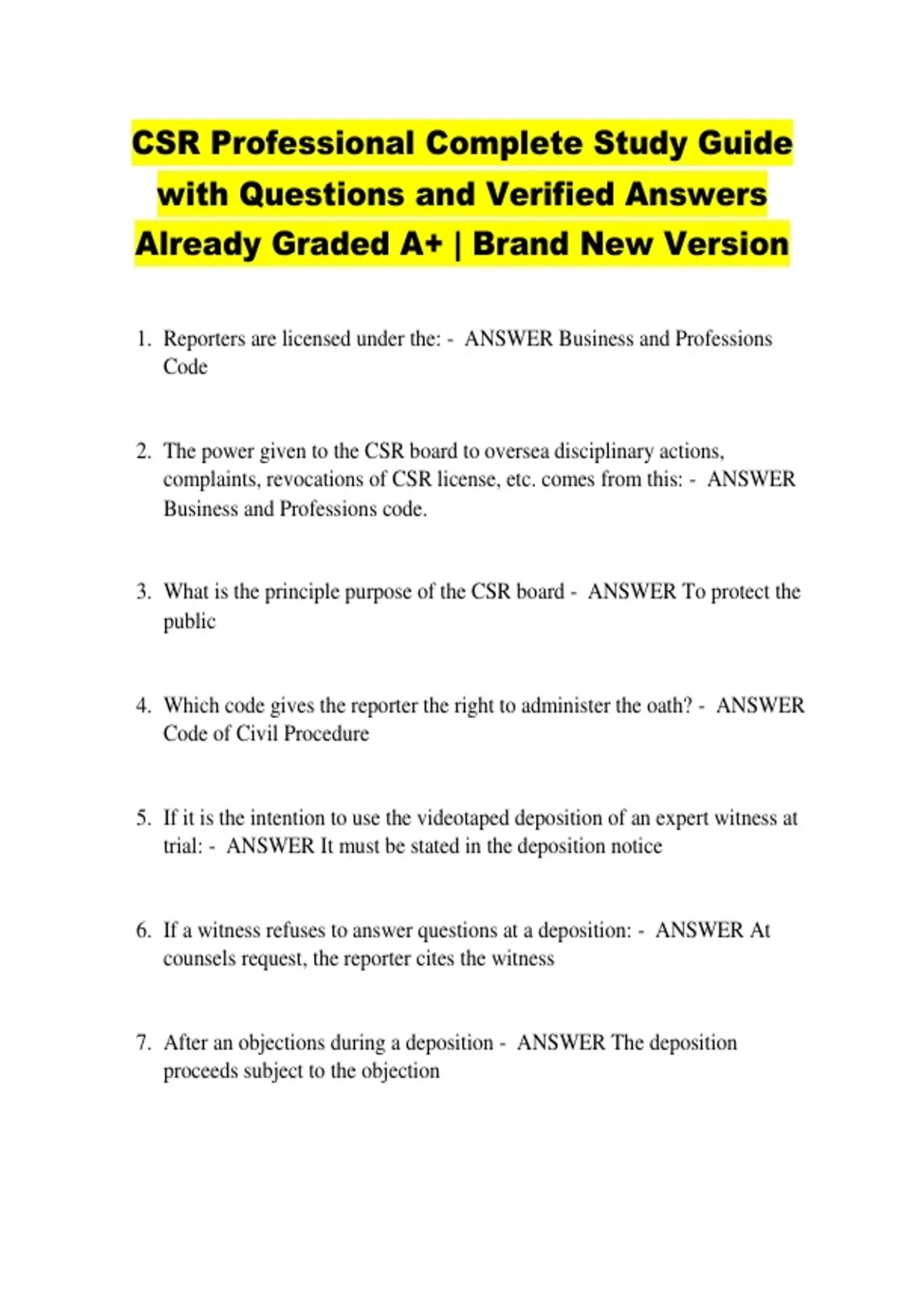 CSR Professional Complete Study Guide with Questions and Verified Answers Already Graded A+ | Brand New Version

1. Reporters are licensed under the: - ANSWER Business and Professions Code

2. The power given to the CSR board to oversea disciplinary actions, complaints, revocations of CSR license, etc. comes from this: - ANSWER Business and Professions code.

3. What is the principle purpose of the CSR board - ANSWER To protect the public

4. Which code gives the reporter the right to administer the oath? - ANSWER Code of Civil Procedure

5. If it is the intention to use the videotaped deposition of an expert witness at trial: - ANSWER It must be stated in the deposition notice

6. If a witness refuses to answer questions at a deposition: - ANSWER At counsels request, the reporter cites the witness

7. After an objections during a deposition - ANSWER The deposition proceeds subject to the objection